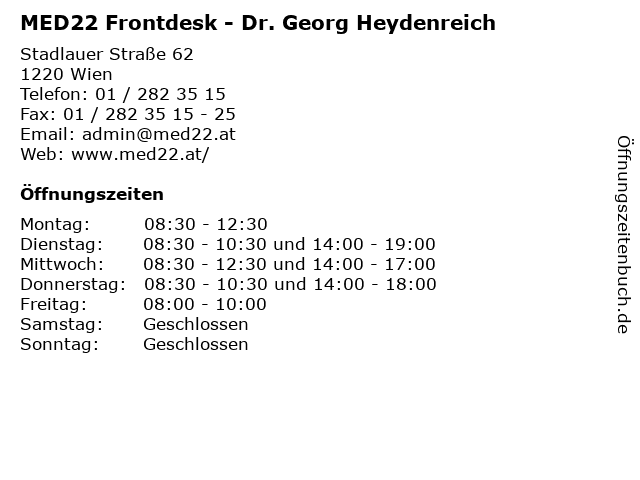 MED22 Frontdesk - Dr. Georg Heydenreich

Stadlauer Straße 62
1220 Wien
Telefon: 01 / 282 35 15
Fax: 01 / 282 35 15 - 25
Email: admin@med22.at
Web: www.med22.at/

Öffnungszeiten

| | |
|---|---|
| Montag: | 08:30 - 12:30 |
| Dienstag: | 08:30 - 10:30 und 14:00 - 19:00 |
| Mittwoch: | 08:30 - 12:30 und 14:00 - 17:00 |
| Donnerstag: | 08:30 - 10:30 und 14:00 - 18:00 |
| Freitag: | 08:00 - 10:00 |
| Samstag: | Geschlossen |
| Sonntag: | Geschlossen |

Öffnungszeitenbuch.de